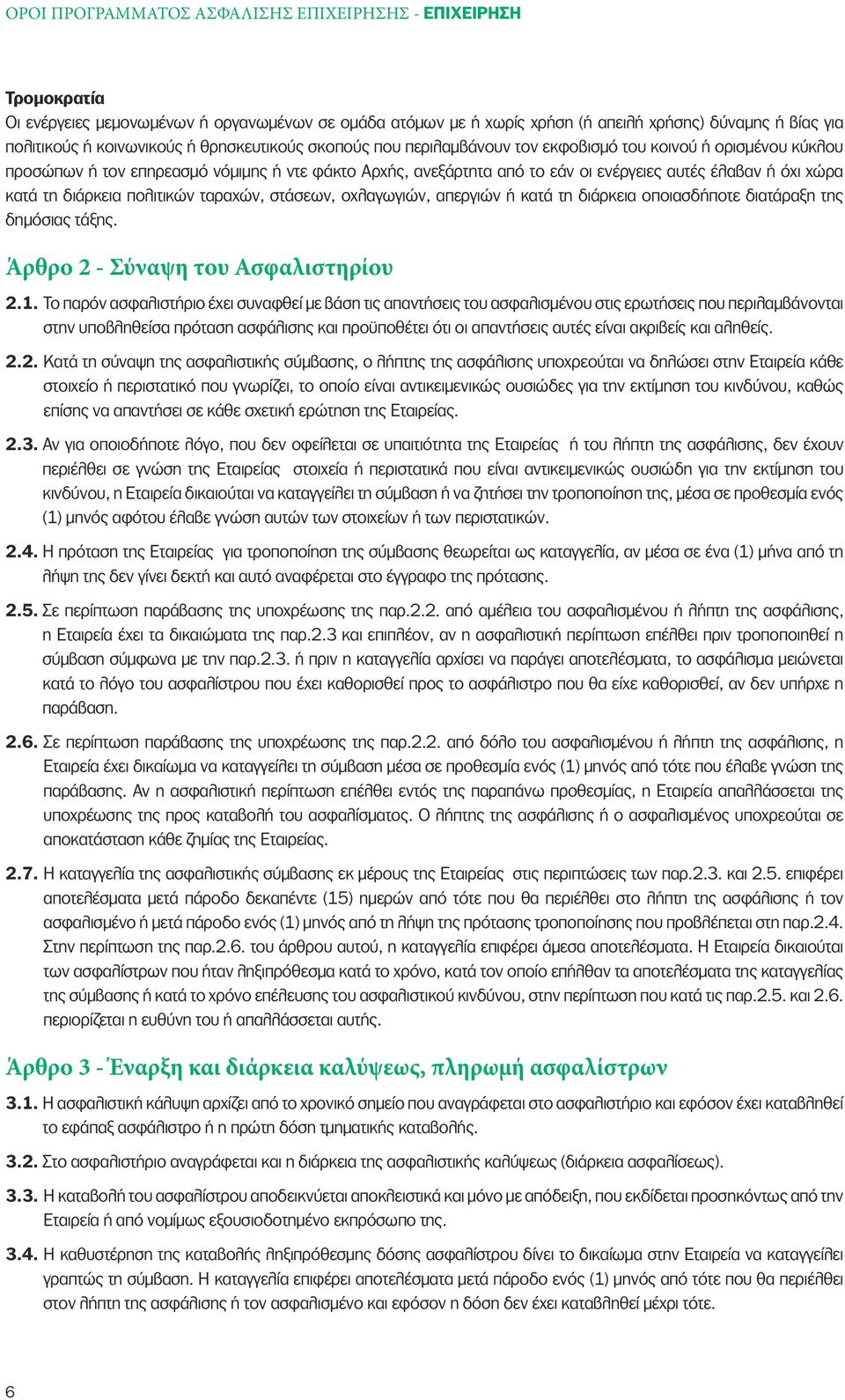 ΟΡΟΙ ΠΡΟΓΡΑΜΜΑΤΟΣ ΑΣΦΑΛΙΣΗΣ ΕΠΙΧΕΙΡΗΣΗΣ - ΕΠΙΧΕΙΡΗΣΗ

Τρομοκρατία
Οι ενέργειες μεμονωμένων ή οργανωμένων σε ομάδα ατόμων με ή χωρίς χρήση (ή απειλή χρήσης) δύναμης ή βίας για πολιτικούς ή κοινωνικούς ή θρησκευτικούς σκοπούς που περιλαμβάνουν τον εκφοβισμό του κοινού ή ορισμένου κύκλου προσώπων ή τον επηρεασμό νόμιμης ή ντε φάκτο Αρχής, ανεξάρτητα από το εάν οι ενέργειες αυτές έλαβαν ή όχι χώρα κατά τη διάρκεια πολιτικών ταραχών, στάσεων, οχλαγωγιών, απεργιών ή κατά τη διάρκεια οποιασδήποτε διατάραξη της δημόσιας τάξης.

Άρθρο 2 - Σύναψη του Ασφαλιστηρίου

2.1. Το παρόν ασφαλιστήριο έχει συναφθεί με βάση τις απαντήσεις του ασφαλισμένου στις ερωτήσεις που περιλαμβάνονται στην υποβληθείσα πρόταση ασφάλισης και προϋποθέτει ότι οι απαντήσεις αυτές είναι ακριβείς και αληθείς.

2.2. Κατά τη σύναψη της ασφαλιστικής σύμβασης, ο λήπτης της ασφάλισης υποχρεούται να δηλώσει στην Εταιρεία κάθε στοιχείο ή περιστατικό που γνωρίζει, το οποίο είναι αντικειμενικώς ουσιώδες για την εκτίμηση του κινδύνου, καθώς επίσης να απαντήσει σε κάθε σχετική ερώτηση της Εταιρείας.

2.3. Αν για οποιοδήποτε λόγο, που δεν οφείλεται σε υπαιτιότητα της Εταιρείας ή του λήπτη της ασφάλισης, δεν έχουν περιέλθει σε γνώση της Εταιρείας στοιχεία ή περιστατικά που είναι αντικειμενικώς ουσιώδη για την εκτίμηση του κινδύνου, η Εταιρεία δικαιούται να καταγγείλει τη σύμβαση ή να ζητήσει την τροποποίηση της, μέσα σε προθεσμία ενός (1) μηνός αφότου έλαβε γνώση αυτών των στοιχείων ή των περιστατικών.

2.4. Η πρόταση της Εταιρείας για τροποποίηση της σύμβασης θεωρείται ως καταγγελία, αν μέσα σε ένα (1) μήνα από τη λήψη της δεν γίνει δεκτή και αυτό αναφέρεται στο έγγραφο της πρότασης.

2.5. Σε περίπτωση παράβασης της υποχρέωσης της παρ.2.2. από αμέλεια του ασφαλισμένου ή λήπτη της ασφάλισης, η Εταιρεία έχει τα δικαιώματα της παρ.2.3 και επιπλέον, αν η ασφαλιστική περίπτωση επέλθει πριν τροποποιηθεί η σύμβαση σύμφωνα με την παρ.2.3. ή πριν η καταγγελία αρχίσει να παράγει αποτελέσματα, το ασφάλισμα μειώνεται κατά το λόγο του ασφαλίστρου που έχει καθορισθεί προς το ασφάλιστρο που θα είχε καθορισθεί, αν δεν υπήρχε η παράβαση.

2.6. Σε περίπτωση παράβασης της υποχρέωσης της παρ.2.2. από δόλο του ασφαλισμένου ή λήπτη της ασφάλισης, η Εταιρεία έχει δικαίωμα να καταγγείλει τη σύμβαση μέσα σε προθεσμία ενός (1) μηνός από τότε που έλαβε γνώση της παράβασης. Αν η ασφαλιστική περίπτωση επέλθει εντός της παραπάνω προθεσμίας, η Εταιρεία απαλλάσσεται της υποχρέωσης της προς καταβολή του ασφαλίσματος. Ο λήπτης της ασφάλισης ή ο ασφαλισμένος υποχρεούται σε αποκατάσταση κάθε ζημίας της Εταιρείας.

2.7. Η καταγγελία της ασφαλιστικής σύμβασης εκ μέρους της Εταιρείας στις περιπτώσεις των παρ.2.3. και 2.5. επιφέρει αποτελέσματα μετά πάροδο δεκαπέντε (15) ημερών από τότε που θα περιέλθει στο λήπτη της ασφάλισης ή τον ασφαλισμένο ή μετά πάροδο ενός (1) μηνός από τη λήψη της πρότασης τροποποίησης που προβλέπεται στη παρ.2.4. Στην περίπτωση της παρ.2.6. του άρθρου αυτού, η καταγγελία επιφέρει άμεσα αποτελέσματα. Η Εταιρεία δικαιούται των ασφαλίστρων που ήταν ληξιπρόθεσμα κατά το χρόνο, κατά τον οποίο επήλθαν τα αποτελέσματα της καταγγελίας της σύμβασης ή κατά το χρόνο επέλευσης του ασφαλιστικού κινδύνου, στην περίπτωση που κατά τις παρ.2.5. και 2.6. περιορίζεται η ευθύνη του ή απαλλάσσεται αυτής.

Άρθρο 3 - Έναρξη και διάρκεια καλύψεως, πληρωμή ασφαλίστρων

3.1. Η ασφαλιστική κάλυψη αρχίζει από το χρονικό σημείο που αναγράφεται στο ασφαλιστήριο και εφόσον έχει καταβληθεί το εφάπαξ ασφάλιστρο ή η πρώτη δόση τμηματικής καταβολής.

3.2. Στο ασφαλιστήριο αναγράφεται και η διάρκεια της ασφαλιστικής καλύψεως (διάρκεια ασφαλίσεως).

3.3. Η καταβολή του ασφαλίστρου αποδεικνύεται αποκλειστικά και μόνο με απόδειξη, που εκδίδεται προσηκόντως από την Εταιρεία ή από νομίμως εξουσιοδοτημένο εκπρόσωπο της.

3.4. Η καθυστέρηση της καταβολής ληξιπρόθεσμης δόσης ασφαλίστρου δίνει το δικαίωμα στην Εταιρεία να καταγγείλει γραπτώς τη σύμβαση. Η καταγγελία επιφέρει αποτελέσματα μετά πάροδο ενός (1) μηνός από τότε που θα περιέλθει στον λήπτη της ασφάλισης ή τον ασφαλισμένο και εφόσον η δόση δεν έχει καταβληθεί μέχρι τότε.

6